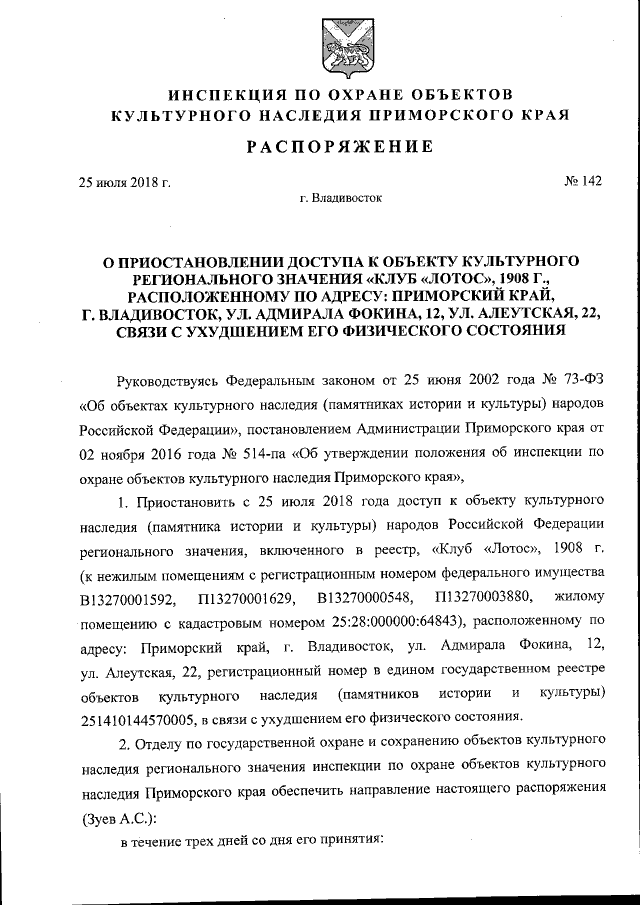 ИНСПЕКЦИЯ ПО ОХРАНЕ ОБЪЕКТОВ КУЛЬТУРНОГО НАСЛЕДИЯ ПРИМОРСКОГО КРАЯ

РАСПОРЯЖЕНИЕ

25 июля 2018 г.

№ 142

г. Владивосток

О ПРИОСТАНОВЛЕНИИ ДОСТУПА К ОБЪЕКТУ КУЛЬТУРНОГО РЕГИОНАЛЬНОГО ЗНАЧЕНИЯ «КЛУБ «ЛОТОС», 1908 Г., РАСПОЛОЖЕННОМУ ПО АДРЕСУ: ПРИМОРСКИЙ КРАЙ, Г. ВЛАДИВОСТОК, УЛ. АДМИРАЛА ФОКИНА, 12, УЛ. АЛЕУТСКАЯ, 22, СВЯЗИ С УХУДШЕНИЕМ ЕГО ФИЗИЧЕСКОГО СОСТОЯНИЯ

Руководствуясь Федеральным законом от 25 июня 2002 года № 73-ФЗ «Об объектах культурного наследия (памятниках истории и культуры) народов Российской Федерации», постановлением Администрации Приморского края от 02 ноября 2016 года № 514-па «Об утверждении положения об инспекции по охране объектов культурного наследия Приморского края»,

1. Приостановить с 25 июля 2018 года доступ к объекту культурного наследия (памятника истории и культуры) народов Российской Федерации регионального значения, включенного в реестр, «Клуб «Лотос», 1908 г. (к нежилым помещениям с регистрационным номером федерального имущества В13270001592, П13270001629, В13270000548, П13270003880, жилому помещению с кадастровым номером 25:28:000000:64843), расположенному по адресу: Приморский край, г. Владивосток, ул. Адмирала Фокина, 12, ул. Алеутская, 22, регистрационный номер в едином государственном реестре объектов культурного наследия (памятников истории и культуры) 251410144570005, в связи с ухудшением его физического состояния.

2. Отделу по государственной охране и сохранению объектов культурного наследия регионального значения инспекции по охране объектов культурного наследия Приморского края обеспечить направление настоящего распоряжения (Зуев А.С.):

в течение трех дней со дня его принятия: